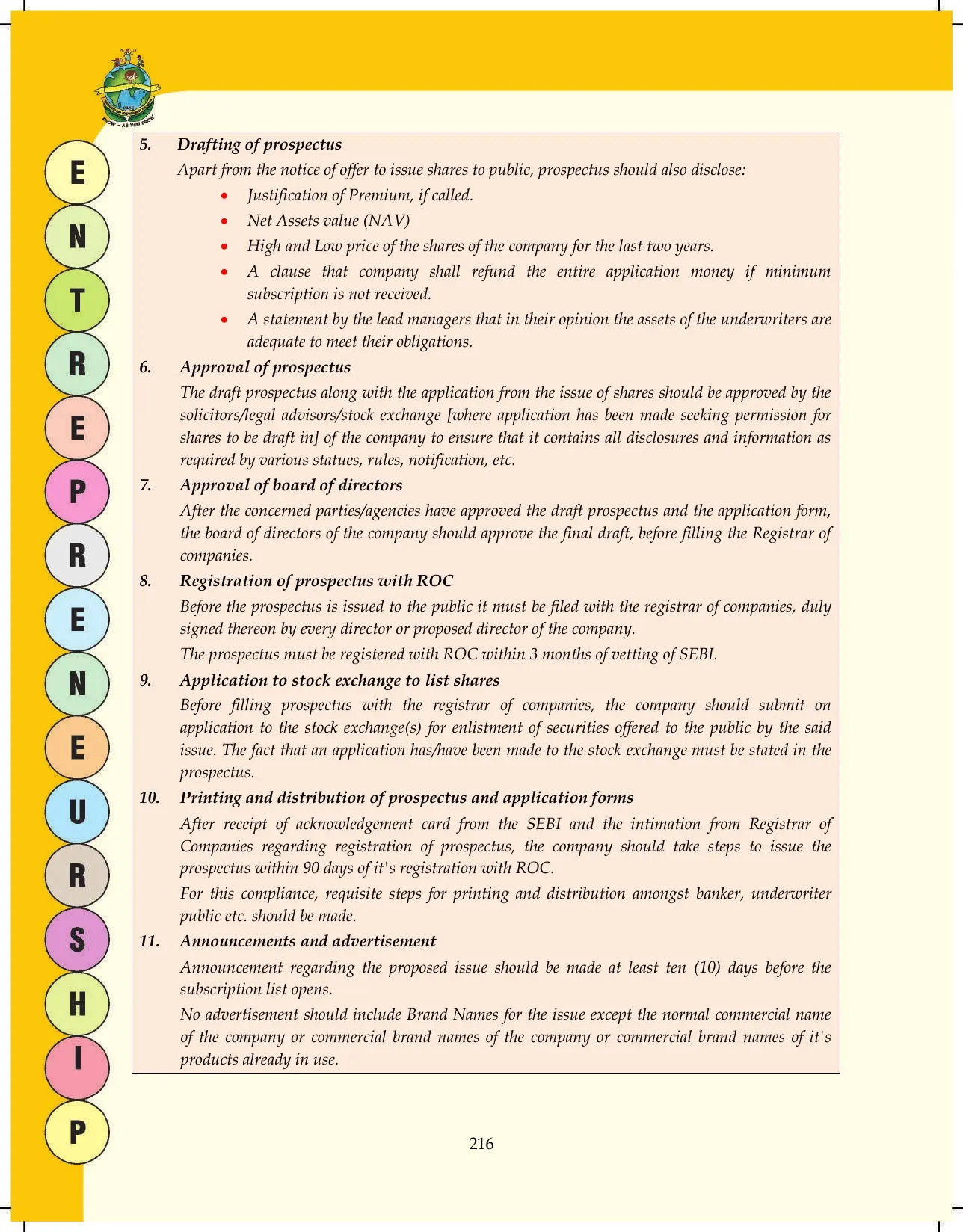 E
N
T
R
E
P
R
E
N
E
U
R
S
H
I
P

5. Drafting of prospectus

Apart from the notice of offer to issue shares to public, prospectus should also disclose:

• Justification of Premium, if called.
• Net Assets value (NAV)
• High and Low price of the shares of the company for the last two years.
• A clause that company shall refund the entire application money if minimum subscription is not received.
• A statement by the lead managers that in their opinion the assets of the underwriters are adequate to meet their obligations.

6. Approval of prospectus

The draft prospectus along with the application from the issue of shares should be approved by the solicitors/legal advisors/stock exchange [where application has been made seeking permission for shares to be draft in] of the company to ensure that it contains all disclosures and information as required by various statues, rules, notification, etc.

7. Approval of board of directors

After the concerned parties/agencies have approved the draft prospectus and the application form, the board of directors of the company should approve the final draft, before filling the Registrar of companies.

8. Registration of prospectus with ROC

Before the prospectus is issued to the public it must be filed with the registrar of companies, duly signed thereon by every director or proposed director of the company.

The prospectus must be registered with ROC within 3 months of vetting of SEBI.

9. Application to stock exchange to list shares

Before filling prospectus with the registrar of companies, the company should submit on application to the stock exchange(s) for enlistment of securities offered to the public by the said issue. The fact that an application has/have been made to the stock exchange must be stated in the prospectus.

10. Printing and distribution of prospectus and application forms

After receipt of acknowledgement card from the SEBI and the intimation from Registrar of Companies regarding registration of prospectus, the company should take steps to issue the prospectus within 90 days of it's registration with ROC.

For this compliance, requisite steps for printing and distribution amongst banker, underwriter public etc. should be made.

11. Announcements and advertisement

Announcement regarding the proposed issue should be made at least ten (10) days before the subscription list opens.

No advertisement should include Brand Names for the issue except the normal commercial name of the company or commercial brand names of the company or commercial brand names of it's products already in use.

216